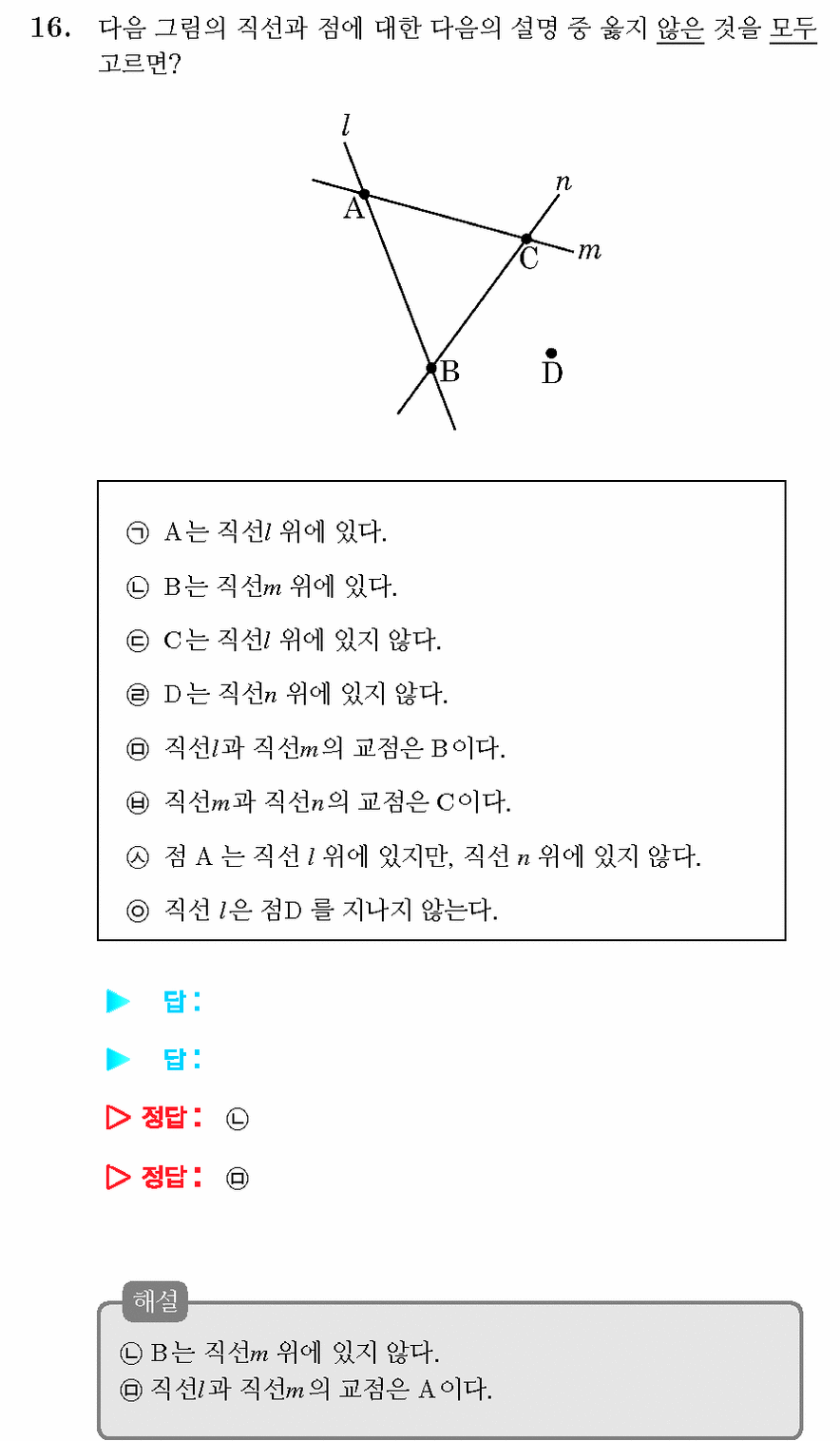 16. 다음 그림의 직선과 점에 대한 다음의 설명 중 옳지 않은 것을 모두 고르면?

$l$
$n$
A
C
$m$
B
D

㉠ A는 직선$l$ 위에 있다.
㉡ B는 직선$m$ 위에 있다.
㉢ C는 직선$l$ 위에 있지 않다.
㉣ D는 직선$n$ 위에 있지 않다.
㉤ 직선$l$과 직선$m$의 교점은 B이다.
㉥ 직선$m$과 직선$n$의 교점은 C이다.
㉦ 점 A 는 직선 $l$ 위에 있지만, 직선 $n$ 위에 있지 않다.
㉧ 직선 $l$은 점D 를 지나지 않는다.

▶ 답 :
▶ 답 :
▷ 정답 : ㉡
▷ 정답 : ㉤

해설
㉡ B는 직선$m$ 위에 있지 않다.
㉤ 직선$l$과 직선$m$의 교점은 A이다.